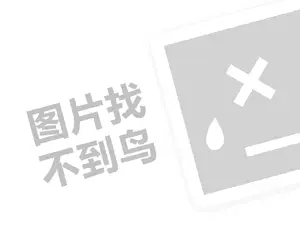 图片找
不到鸟